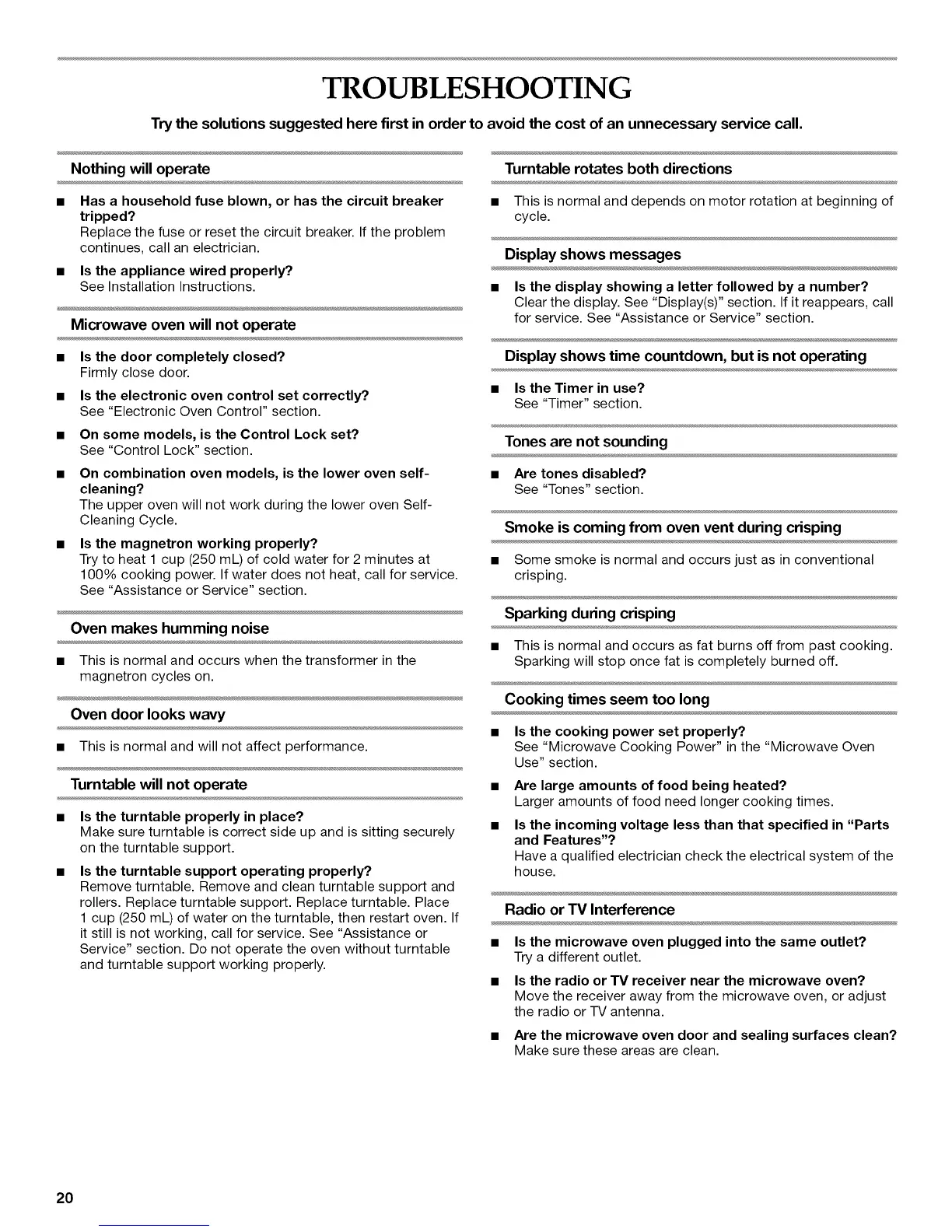 TROUBLESHOOTING

Try the solutions suggested here first in order to avoid the cost of an unnecessary service call.

Nothing will operate

■ Has a household fuse blown, or has the circuit breaker tripped?
Replace the fuse or reset the circuit breaker. If the problem continues, call an electrician.

■ Is the appliance wired properly?
See Installation Instructions.

Microwave oven will not operate

■ Is the door completely closed?
Firmly close door.

■ Is the electronic oven control set correctly?
See "Electronic Oven Control" section.

■ On some models, is the Control Lock set?
See "Control Lock" section.

■ On combination oven models, is the lower oven self-cleaning?
The upper oven will not work during the lower oven Self-Cleaning Cycle.

■ Is the magnetron working properly?
Try to heat 1 cup (250 mL) of cold water for 2 minutes at 100% cooking power. If water does not heat, call for service. See "Assistance or Service" section.

Oven makes humming noise

■ This is normal and occurs when the transformer in the magnetron cycles on.

Oven door looks wavy

■ This is normal and will not affect performance.

Turntable will not operate

■ Is the turntable properly in place?
Make sure turntable is correct side up and is sitting securely on the turntable support.

■ Is the turntable support operating properly?
Remove turntable. Remove and clean turntable support and rollers. Replace turntable support. Replace turntable. Place 1 cup (250 mL) of water on the turntable, then restart oven. If it still is not working, call for service. See "Assistance or Service" section. Do not operate the oven without turntable and turntable support working properly.

Turntable rotates both directions

■ This is normal and depends on motor rotation at beginning of cycle.

Display shows messages

■ Is the display showing a letter followed by a number?
Clear the display. See "Display(s)" section. If it reappears, call for service. See "Assistance or Service" section.

Display shows time countdown, but is not operating

■ Is the Timer in use?
See "Timer" section.

Tones are not sounding

■ Are tones disabled?
See "Tones" section.

Smoke is coming from oven vent during crisping

■ Some smoke is normal and occurs just as in conventional crisping.

Sparking during crisping

■ This is normal and occurs as fat burns off from past cooking. Sparking will stop once fat is completely burned off.

Cooking times seem too long

■ Is the cooking power set properly?
See "Microwave Cooking Power" in the "Microwave Oven Use" section.

■ Are large amounts of food being heated?
Larger amounts of food need longer cooking times.

■ Is the incoming voltage less than that specified in "Parts and Features"?
Have a qualified electrician check the electrical system of the house.

Radio or TV Interference

■ Is the microwave oven plugged into the same outlet?
Try a different outlet.

■ Is the radio or TV receiver near the microwave oven?
Move the receiver away from the microwave oven, or adjust the radio or TV antenna.

■ Are the microwave oven door and sealing surfaces clean?
Make sure these areas are clean.

20